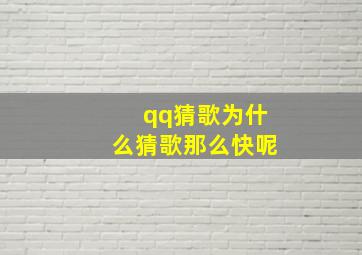 qq猜歌为什么猜歌那么快呢